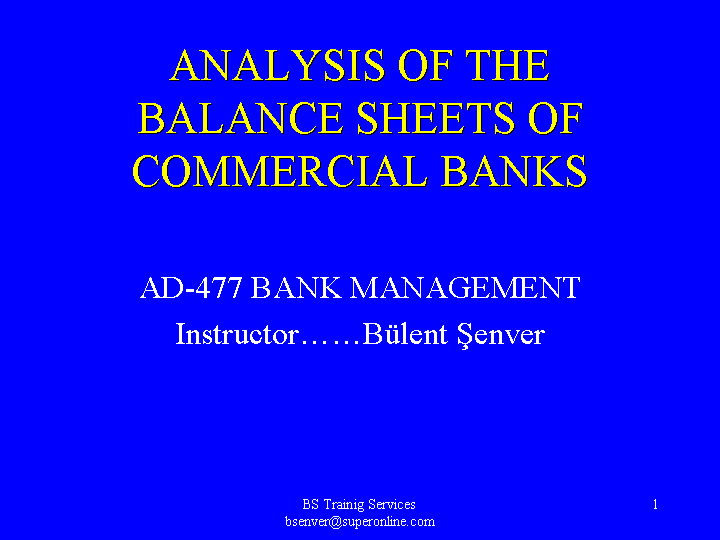 ANALYSIS OF THE BALANCE SHEETS OF COMMERCIAL BANKS

AD-477 BANK MANAGEMENT

Instructor……Bülent Şenver

BS Trainig Services
bsenver@superonline.com

1